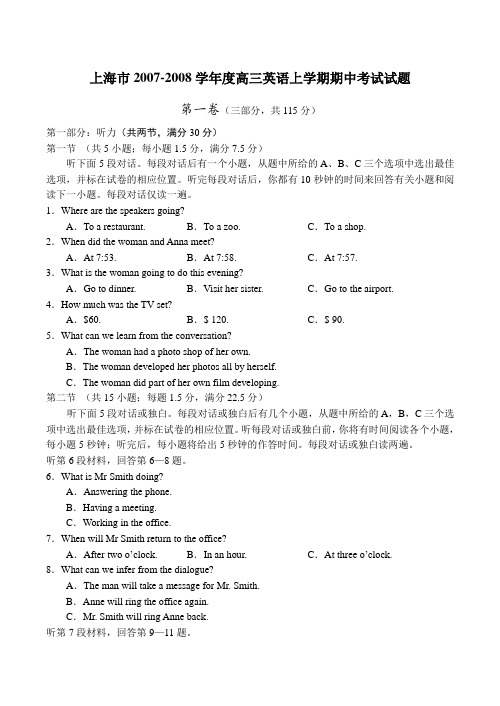 上海市 2007-2008 学年度高三英语上学期期中考试试题

第一卷（三部分，共 115 分）

第一部分：听力（共两节，满分 30 分）

第一节 （共 5 小题；每小题 1.5 分，满分 7.5 分）

听下面 5 段对话。每段对话后有一个小题，从题中所给的 A、B、C 三个选项中选出最佳选项，并标在试卷的相应位置。听完每段对话后，你都有 10 秒钟的时间来回答有关小题和阅读下一小题。每段对话仅读一遍。

1．Where are the speakers going?

A．To a restaurant.　B．To a zoo.　C．To a shop.

2．When did the woman and Anna meet?

A．At 7:53.　B．At 7:58.　C．At 7:57.

3．What is the woman going to do this evening?

A．Go to dinner.　B．Visit her sister.　C．Go to the airport.

4．How much was the TV set?

A．$60.　B．$ 120.　C．$ 90.

5．What can we learn from the conversation?

A．The woman had a photo shop of her own.

B．The woman developed her photos all by herself.

C．The woman did part of her own film developing.

第二节 （共 15 小题；每题 1.5 分，满分 22.5 分）

听下面 5 段对话或独白。每段对话或独白后有几个小题，从题中所给的 A，B，C 三个选项中选出最佳选项，并标在试卷的相应位置。听每段对话或独白前，你将有时间阅读各个小题，每小题 5 秒钟；听完后，每小题将给出 5 秒钟的作答时间。每段对话或独白读两遍。

听第 6 段材料，回答第 6—8 题。

6．What is Mr Smith doing?

A．Answering the phone.

B．Having a meeting.

C．Working in the office.

7．When will Mr Smith return to the office?

A．After two o'clock.　B．In an hour.　C．At three o'clock.

8．What can we infer from the dialogue?

A．The man will take a message for Mr. Smith.

B．Anne will ring the office again.

C．Mr. Smith will ring Anne back.

听第 7 段材料，回答第 9—11 题。